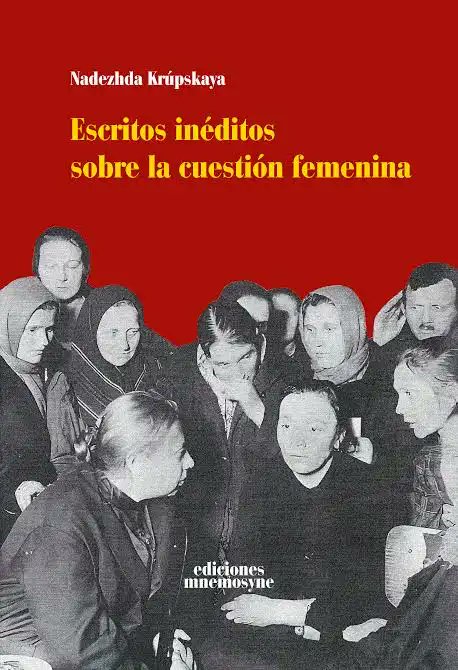 Nadezhda Krúpskaya

Escritos inéditos
sobre la cuestión femenina

ediciones
mnemosyne